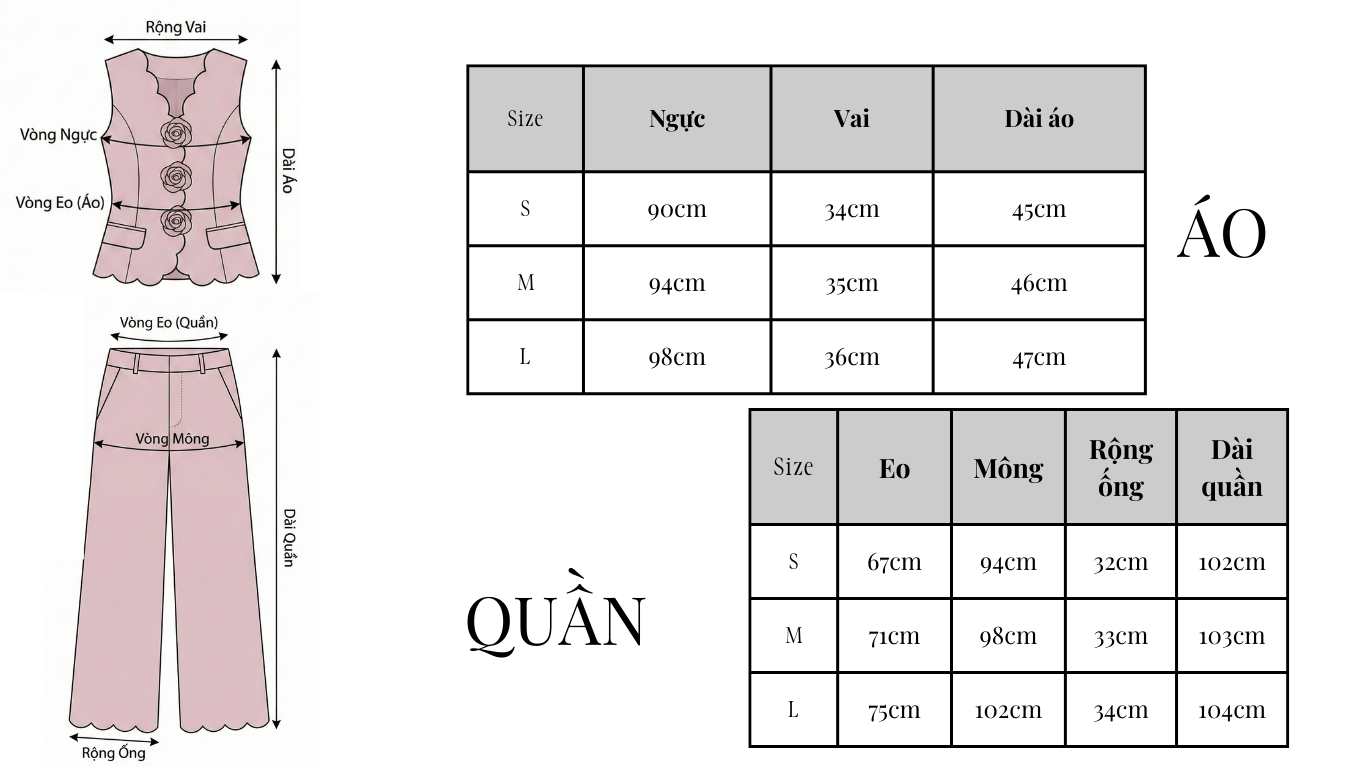 Rộng Vai

Vòng Ngực

Vòng Eo (Áo)

Dài Áo

Vòng Eo (Quần)

Vòng Mông

Dài Quần

Rộng Ống

| Size | Ngực | Vai | Dài áo |
|---|---|---|---|
| S | 90cm | 34cm | 45cm |
| M | 94cm | 35cm | 46cm |
| L | 98cm | 36cm | 47cm |

ÁO

| Size | Eo | Mông | Rộng ống | Dài quần |
|---|---|---|---|---|
| S | 67cm | 94cm | 32cm | 102cm |
| M | 71cm | 98cm | 33cm | 103cm |
| L | 75cm | 102cm | 34cm | 104cm |

QUẦN